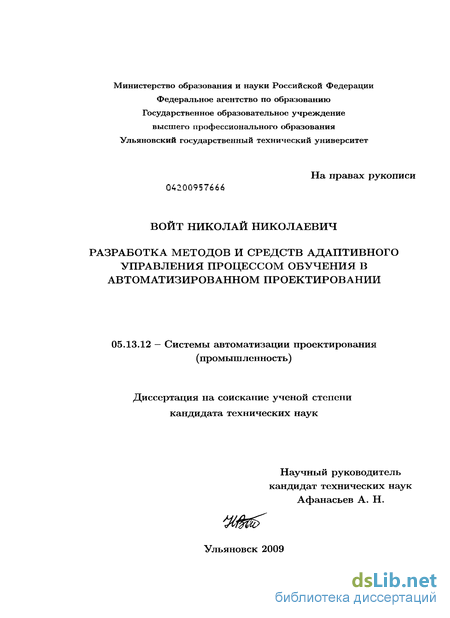 Министерство образования и науки Российской Федерации
Федеральное агентство по образованию
Государственное образовательное учреждение
высшего профессионального образования
Ульяновский государственный технический университет

На правах рукописи

04200957666

ВОЙТ НИКОЛАЙ НИКОЛАЕВИЧ

РАЗРАБОТКА МЕТОДОВ И СРЕДСТВ АДАПТИВНОГО УПРАВЛЕНИЯ ПРОЦЕССОМ ОБУЧЕНИЯ В АВТОМАТИЗИРОВАННОМ ПРОЕКТИРОВАНИИ

05.13.12 – Системы автоматизации проектирования (промышленность)

Диссертация на соискание ученой степени
кандидата технических наук

Научный руководитель
кандидат технических наук
Афанасьев А. Н.

Ульяновск 2009

dsLib.net
библиотека диссертаций